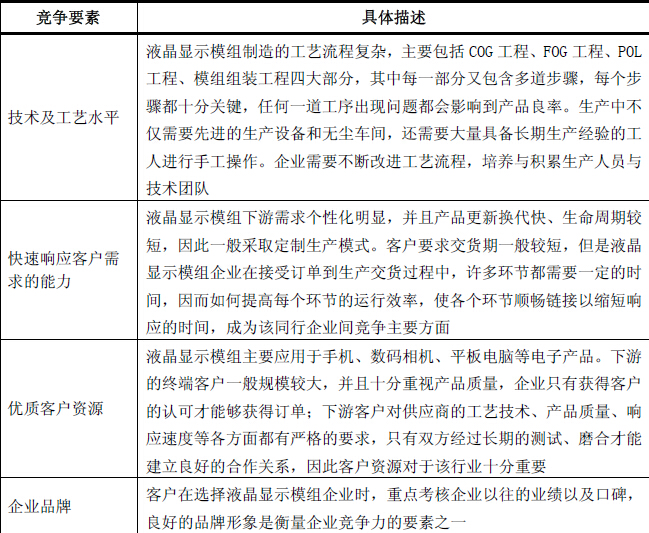 | 竞争要素 | 具体描述 |
|---|---|
| 技术及工艺水平 | 液晶显示模组制造的工艺流程复杂，主要包括 COG 工程、FOG 工程、POL 工程、模组组装工程四大部分，其中每一部分又包含多道步骤，每个步骤都十分关键，任何一道工序出现问题都会影响到产品良率。生产中不仅需要先进的生产设备和无尘车间，还需要大量具备长期生产经验的工人进行手工操作。企业需要不断改进工艺流程，培养与积累生产人员与技术团队 |
| 快速响应客户需求的能力 | 液晶显示模组下游需求个性化明显，并且产品更新换代快、生命周期较短，因此一般采取定制生产模式。客户要求交货期一般较短，但是液晶显示模组企业在接受订单到生产交货过程中，许多环节都需要一定的时间，因而如何提高每个环节的运行效率，使各个环节顺畅链接以缩短响应的时间，成为该同行企业间竞争主要方面 |
| 优质客户资源 | 液晶显示模组主要应用于手机、数码相机、平板电脑等电子产品。下游的终端客户一般规模较大，并且十分重视产品质量，企业只有获得客户的认可才能够获得订单；下游客户对供应商的工艺技术、产品质量、响应速度等各方面都有严格的要求，只有双方经过长期的测试、磨合才能建立良好的合作关系，因此客户资源对于该行业十分重要 |
| 企业品牌 | 客户在选择液晶显示模组企业时，重点考核企业以往的业绩以及口碑，良好的品牌形象是衡量企业竞争力的要素之一 |